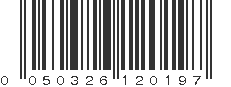 0 050326 120197